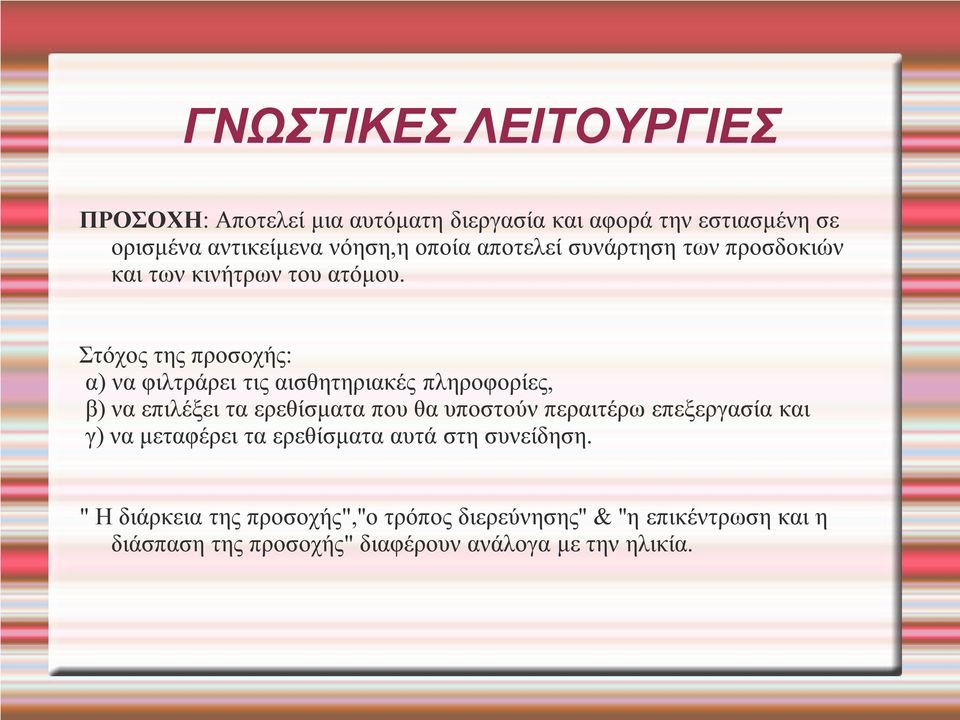 ΓΝΩΣΤΙΚΕΣ ΛΕΙΤΟΥΡΓΙΕΣ

ΠΡΟΣΟΧΗ: Αποτελεί μια αυτόματη διεργασία και αφορά την εστιασμένη σε ορισμένα αντικείμενα νόηση,η οποία αποτελεί συνάρτηση των προσδοκιών και των κινήτρων του ατόμου.

Στόχος της προσοχής:
α) να φιλτράρει τις αισθητηριακές πληροφορίες,
β) να επιλέξει τα ερεθίσματα που θα υποστούν περαιτέρω επεξεργασία και
γ) να μεταφέρει τα ερεθίσματα αυτά στη συνείδηση.

" Η διάρκεια της προσοχής","ο τρόπος διερεύνησης" & "η επικέντρωση και η διάσπαση της προσοχής" διαφέρουν ανάλογα με την ηλικία.